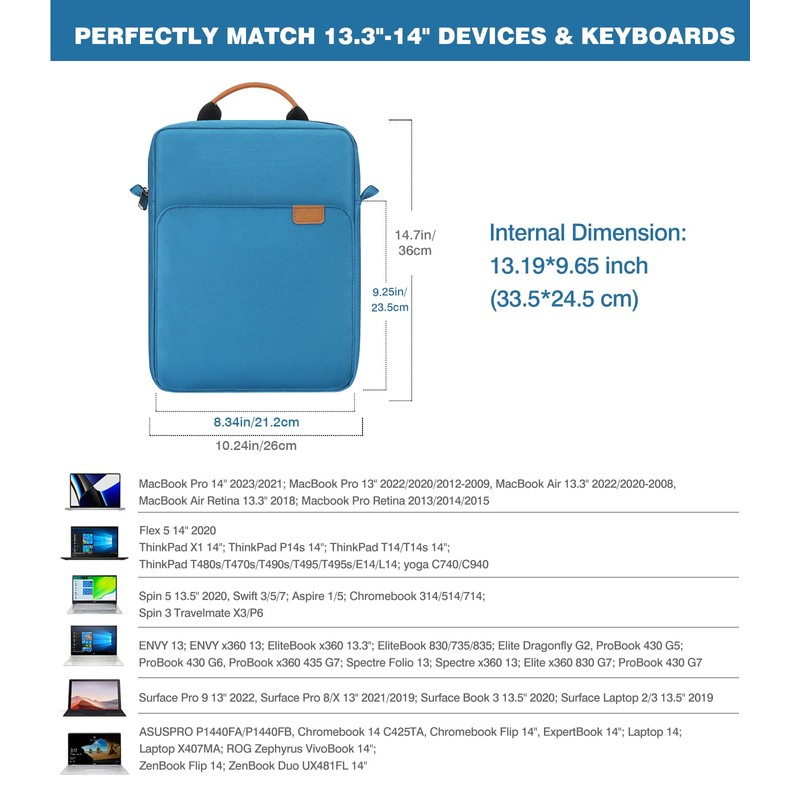 PERFECTLY MATCH 13.3"-14" DEVICES & KEYBOARDS

14.7in/ 36cm

9.25in/ 23.5cm

8.34in/21.2cm

10.24in/26cm

Internal Dimension: 13.19*9.65 inch (33.5*24.5 cm)

MacBook Pro 14" 2023/2021; MacBook Pro 13" 2022/2020/2012-2009, MacBook Air 13.3" 2022/2020-2008, MacBook Air Retina 13.3" 2018; Macbook Pro Retina 2013/2014/2015

Flex 5 14" 2020
ThinkPad X1 14"; ThinkPad P14s 14"; ThinkPad T14/T14s 14";
ThinkPad T480s/T470s/T490s/T495/T495s/E14/L14; yoga C740/C940

Spin 5 13.5" 2020, Swift 3/5/7; Aspire 1/5; Chromebook 314/514/714;
Spin 3 Travelmate X3/P6

ENVY 13; ENVY x360 13; EliteBook x360 13.3"; EliteBook 830/735/835; Elite Dragonfly G2, ProBook 430 G5;
ProBook 430 G6, ProBook x360 435 G7; Spectre Folio 13; Spectre x360 13; Elite x360 830 G7; ProBook 430 G7

Surface Pro 9 13" 2022, Surface Pro 8/X 13" 2021/2019; Surface Book 3 13.5" 2020; Surface Laptop 2/3 13.5" 2019

ASUSPRO P1440FA/P1440FB, Chromebook 14 C425TA, Chromebook Flip 14", ExpertBook 14"; Laptop 14;
Laptop X407MA; ROG Zephyrus VivoBook 14";
ZenBook Flip 14; ZenBook Duo UX481FL 14"